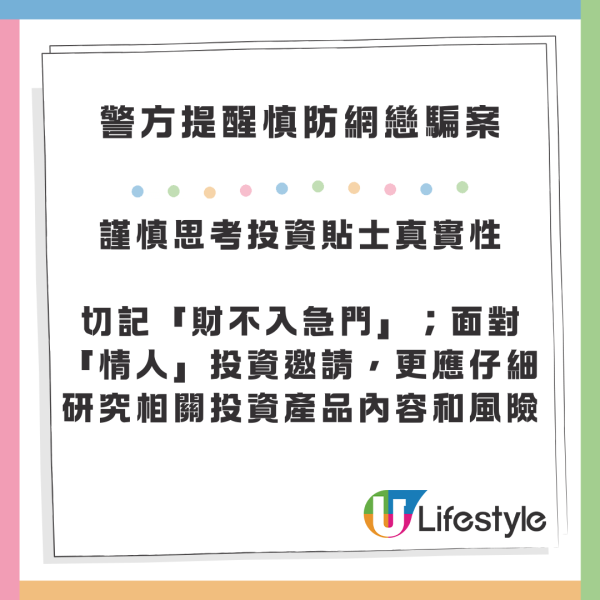 警方提醒慎防網戀騙案

謹慎思考投資貼士真實性

切記「財不入急門」；面對「情人」投資邀請，更應仔細研究相關投資產品內容和風險

U Lifestyle